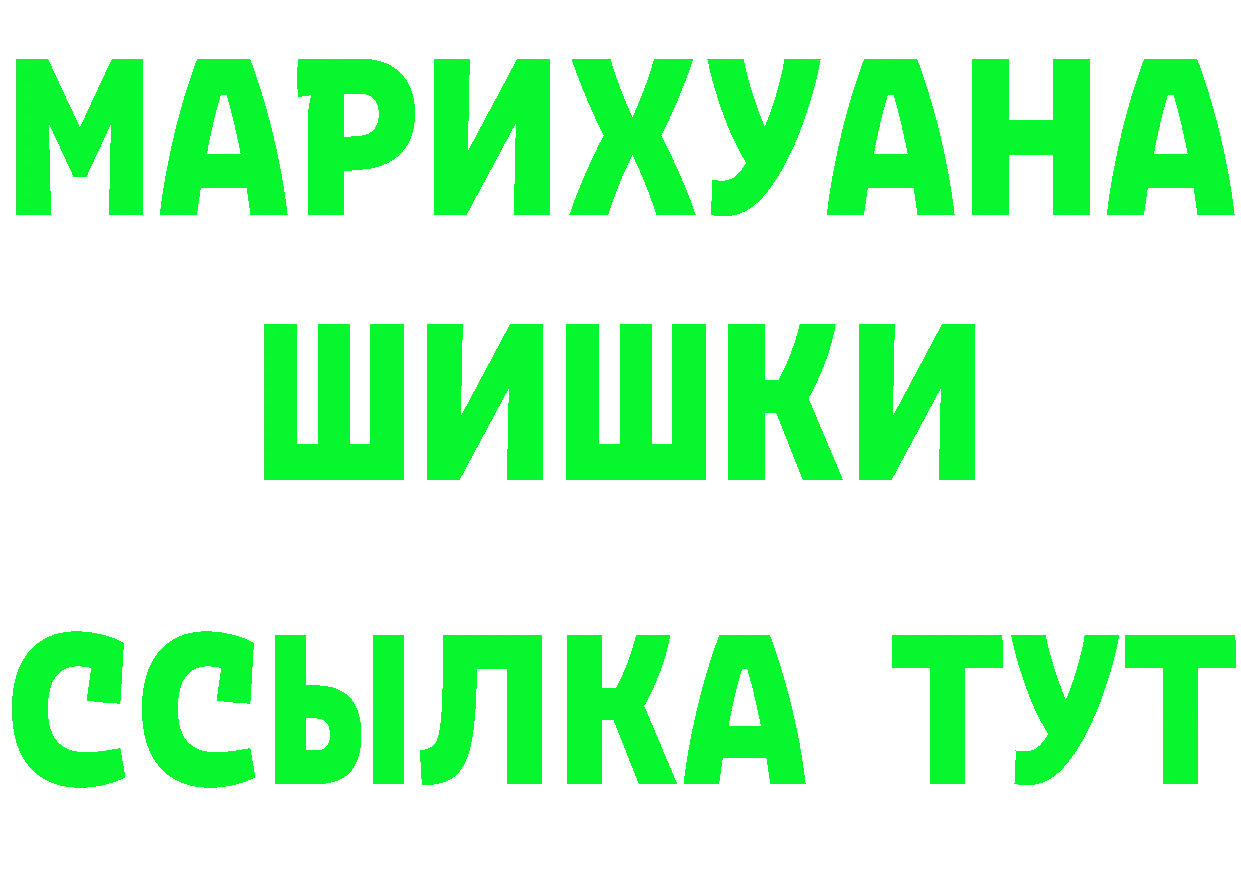 МАРИХУАНА
ШИШКИ
ССЫЛКА ТУТ